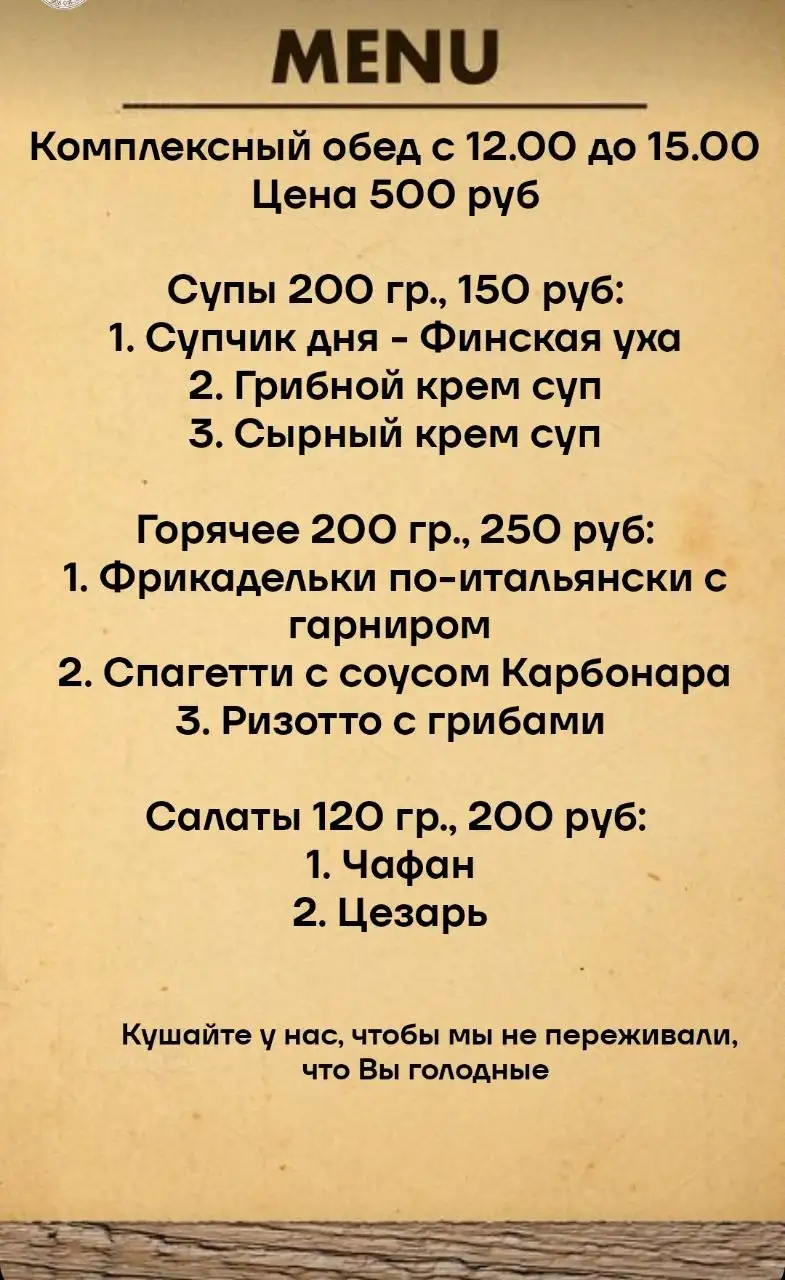 MENU

Комплексный обед с 12.00 до 15.00
Цена 500 руб

Супы 200 гр., 150 руб:
1. Супчик дня - Финская уха
2. Грибной крем суп
3. Сырный крем суп

Горячее 200 гр., 250 руб:
1. Фрикадельки по-итальянски с гарниром
2. Спагетти с соусом Карбонара
3. Ризотто с грибами

Салаты 120 гр., 200 руб:
1. Чафан
2. Цезарь

Кушайте у нас, чтобы мы не переживали, что Вы голодные